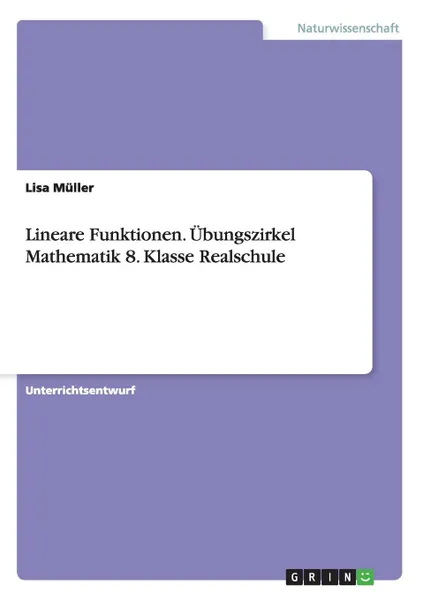 Naturwissenschaft

Lisa Müller

Lineare Funktionen. Übungszirkel Mathematik 8. Klasse Realschule

Unterrichtsentwurf

GRIN